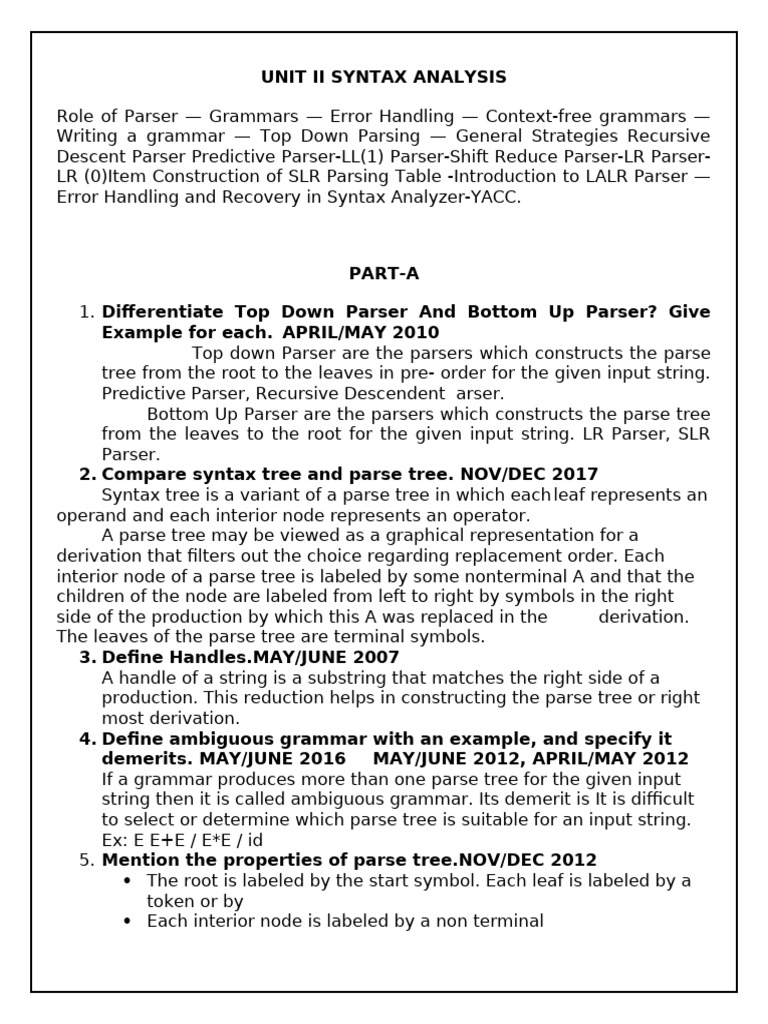 UNIT II SYNTAX ANALYSIS

Role of Parser — Grammars — Error Handling — Context-free grammars — Writing a grammar — Top Down Parsing — General Strategies Recursive Descent Parser Predictive Parser-LL(1) Parser-Shift Reduce Parser-LR Parser-LR (0)Item Construction of SLR Parsing Table -Introduction to LALR Parser — Error Handling and Recovery in Syntax Analyzer-YACC.

PART-A

1. Differentiate Top Down Parser And Bottom Up Parser? Give Example for each. APRIL/MAY 2010
Top down Parser are the parsers which constructs the parse tree from the root to the leaves in pre- order for the given input string. Predictive Parser, Recursive Descendent arser.
Bottom Up Parser are the parsers which constructs the parse tree from the leaves to the root for the given input string. LR Parser, SLR Parser.

2. Compare syntax tree and parse tree. NOV/DEC 2017
Syntax tree is a variant of a parse tree in which each leaf represents an operand and each interior node represents an operator.
A parse tree may be viewed as a graphical representation for a derivation that filters out the choice regarding replacement order. Each interior node of a parse tree is labeled by some nonterminal A and that the children of the node are labeled from left to right by symbols in the right side of the production by which this A was replaced in the derivation. The leaves of the parse tree are terminal symbols.

3. Define Handles.MAY/JUNE 2007
A handle of a string is a substring that matches the right side of a production. This reduction helps in constructing the parse tree or right most derivation.

4. Define ambiguous grammar with an example, and specify it demerits. MAY/JUNE 2016 MAY/JUNE 2012, APRIL/MAY 2012
If a grammar produces more than one parse tree for the given input string then it is called ambiguous grammar. Its demerit is It is difficult to select or determine which parse tree is suitable for an input string.
Ex: E E+E / E*E / id

5. Mention the properties of parse tree.NOV/DEC 2012
• The root is labeled by the start symbol. Each leaf is labeled by a token or by
• Each interior node is labeled by a non terminal